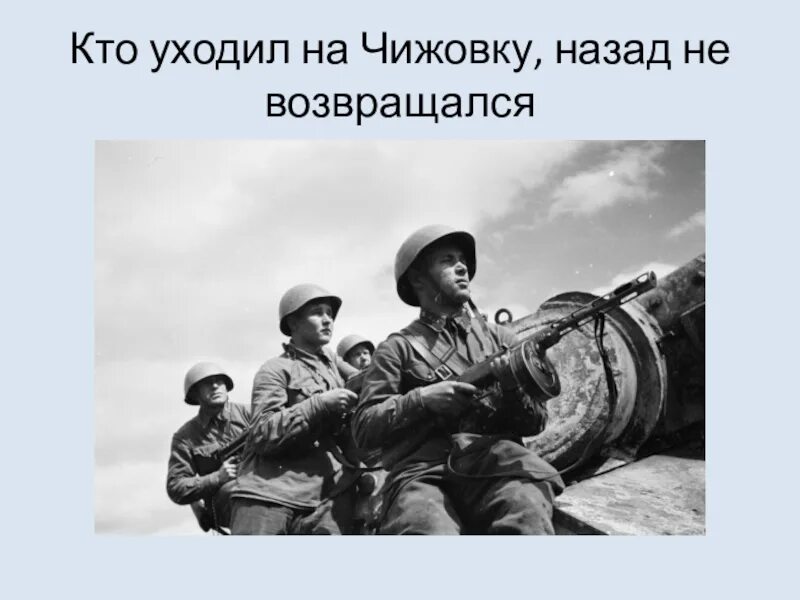 Кто уходил на Чижовку, назад не возвращался